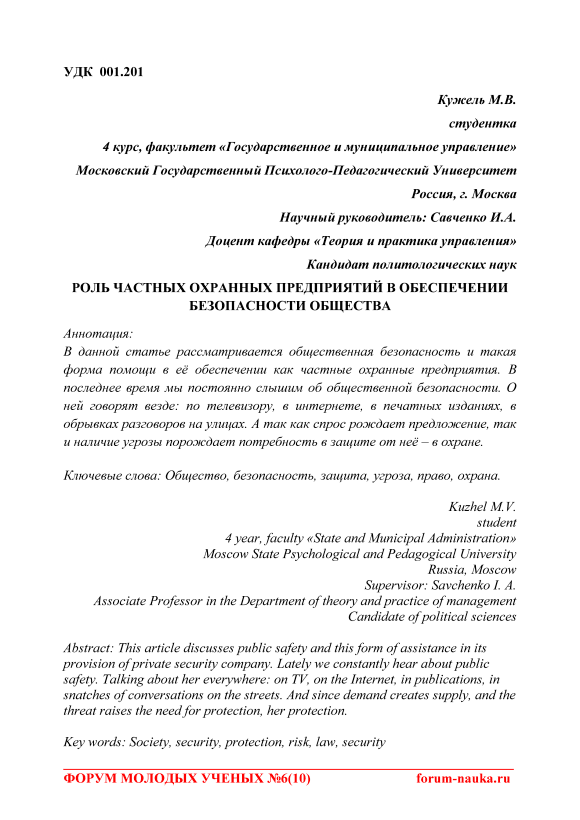 УДК 001.201

Кужель М.В.
студентка
4 курс, факультет «Государственное и муниципальное управление»
Московский Государственный Психолого-Педагогический Университет
Россия, г. Москва
Научный руководитель: Савченко И.А.
Доцент кафедры «Теория и практика управления»
Кандидат политологических наук

РОЛЬ ЧАСТНЫХ ОХРАННЫХ ПРЕДПРИЯТИЙ В ОБЕСПЕЧЕНИИ БЕЗОПАСНОСТИ ОБЩЕСТВА

Аннотация:
В данной статье рассматривается общественная безопасность и такая форма помощи в её обеспечении как частные охранные предприятия. В последнее время мы постоянно слышим об общественной безопасности. О ней говорят везде: по телевизору, в интернете, в печатных изданиях, в обрывках разговоров на улицах. А так как спрос рождает предложение, так и наличие угрозы порождает потребность в защите от неё – в охране.

Ключевые слова: Общество, безопасность, защита, угроза, право, охрана.

Kuzhel M.V.
student
4 year, faculty «State and Municipal Administration»
Moscow State Psychological and Pedagogical University
Russia, Moscow
Supervisor: Savchenko I. A.
Associate Professor in the Department of theory and practice of management
Candidate of political sciences

Abstract: This article discusses public safety and this form of assistance in its provision of private security company. Lately we constantly hear about public safety. Talking about her everywhere: on TV, on the Internet, in publications, in snatches of conversations on the streets. And since demand creates supply, and the threat raises the need for protection, her protection.

Key words: Society, security, protection, risk, law, security

ФОРУМ МОЛОДЫХ УЧЕНЫХ №6(10) forum-nauka.ru